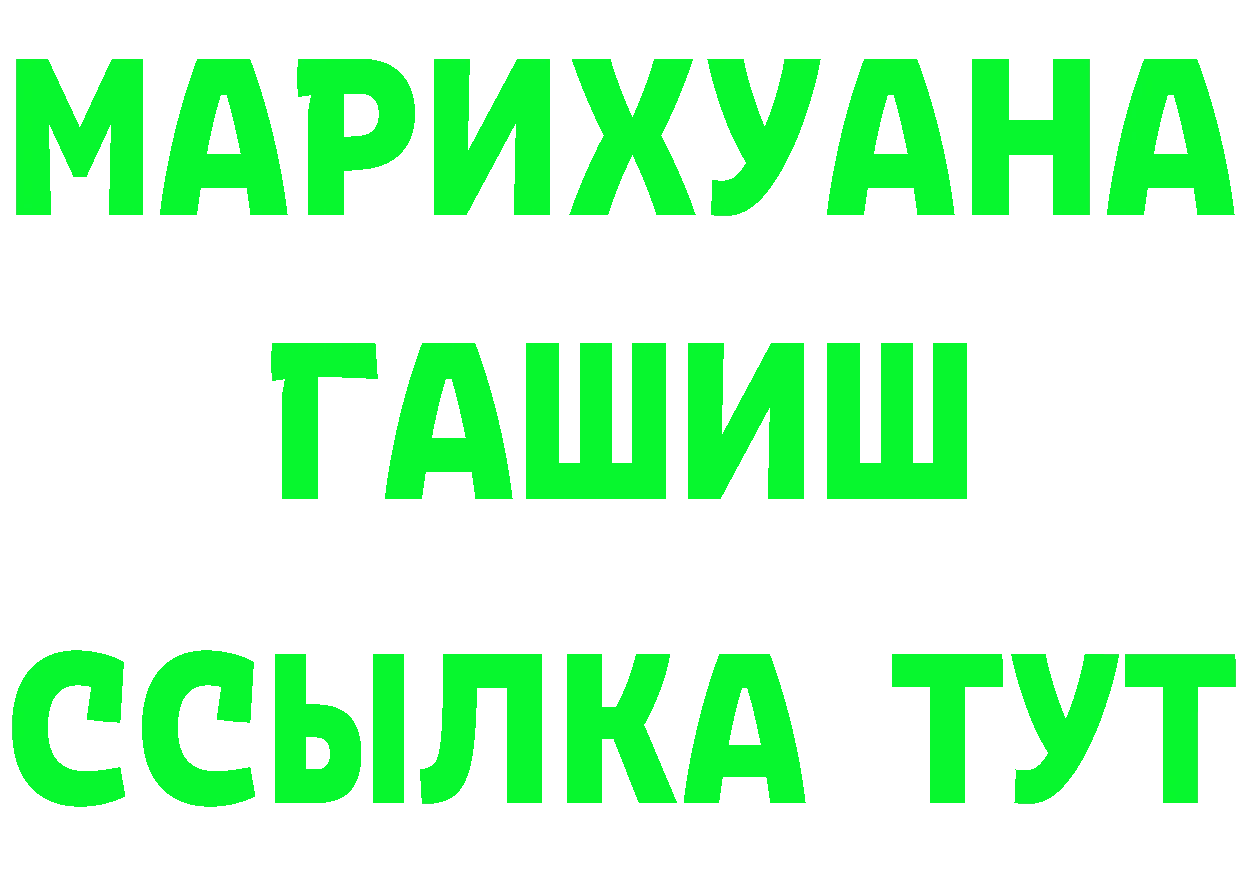 МАРИХУАНА ГАШИШ ССЫЛКА ТУТ